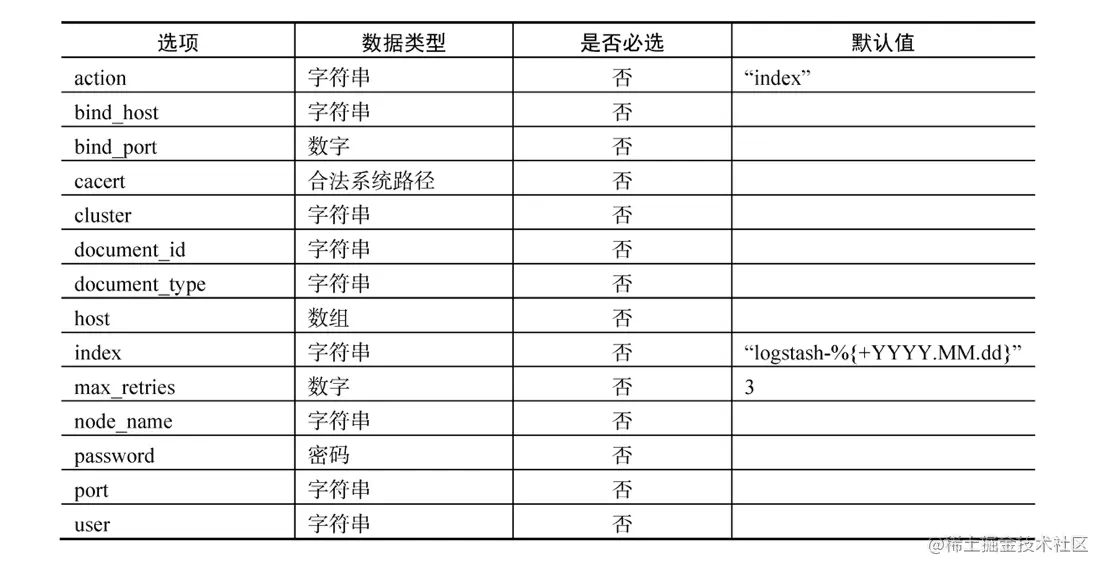 | 选项 | 数据类型 | 是否必选 | 默认值 |
|---|---|---|---|
| action | 字符串 | 否 | “index” |
| bind_host | 字符串 | 否 | |
| bind_port | 数字 | 否 | |
| cacert | 合法系统路径 | 否 | |
| cluster | 字符串 | 否 | |
| document_id | 字符串 | 否 | |
| document_type | 字符串 | 否 | |
| host | 数组 | 否 | |
| index | 字符串 | 否 | “logstash-%{+YYYY.MM.dd}” |
| max_retries | 数字 | 否 | 3 |
| node_name | 字符串 | 否 | |
| password | 密码 | 否 | |
| port | 字符串 | 否 | |
| user | 字符串 | 否 | |

@稀土掘金技术社区